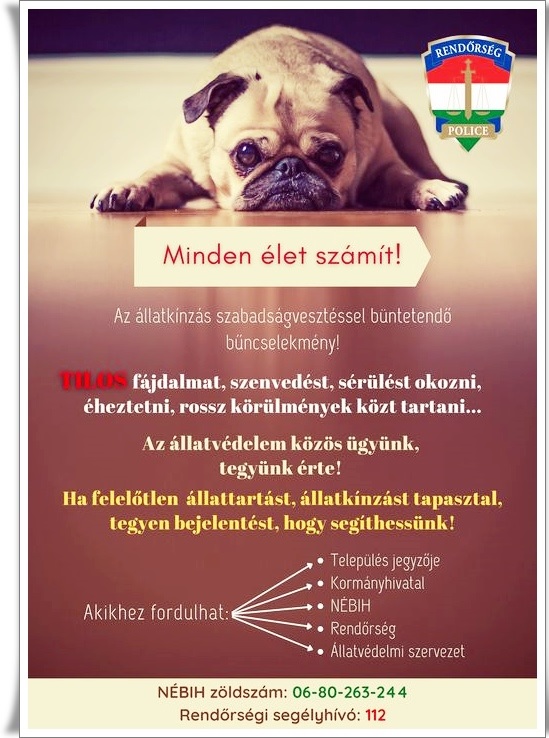 RENDŐRSÉG
POLICE

Minden élet számít!

Az állatkínzás szabadságvesztéssel büntetendő bűncselekmény!

TILOS fájdalmat, szenvedést, sérülést okozni, éheztetni, rossz körülmények közt tartani...

Az állatvédelem közös ügyünk, tegyünk érte!

Ha felelőtlen állattartást, állatkínzást tapasztal, tegyen bejelentést, hogy segíthessünk!

Akikhez fordulhat:
• Település jegyzője
• Kormányhivatal
• NÉBIH
• Rendőrség
• Állatvédelmi szervezet

NÉBIH zöldszám: 06-80-263-244
Rendőrségi segélyhívó: 112